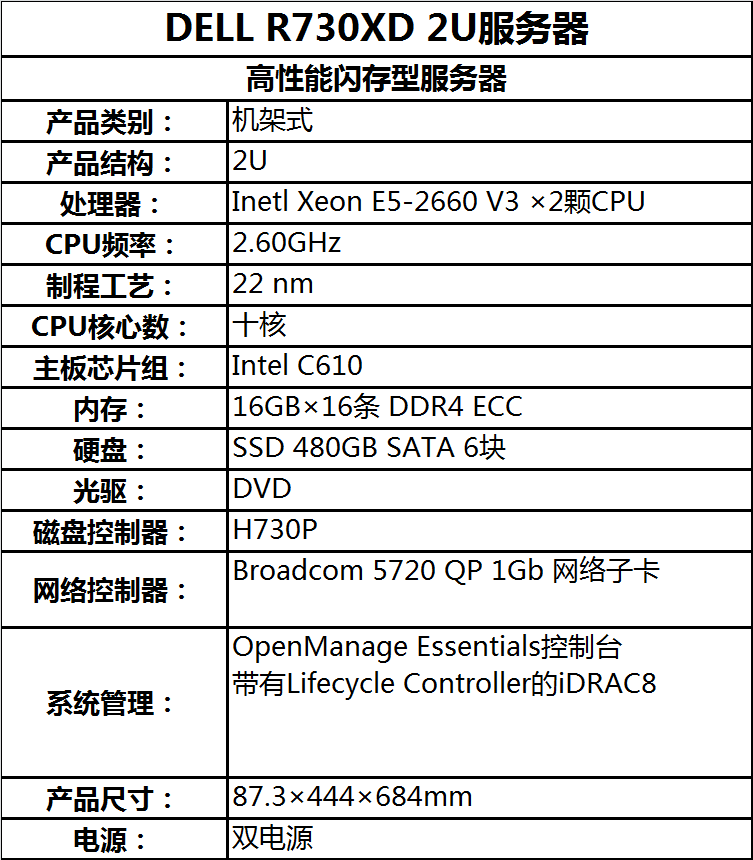 | DELL R730XD 2U服务器 | |
|---|---|
| 高性能闪存型服务器 | |
| 产品类别： | 机架式 |
| 产品结构： | 2U |
| 处理器： | Inetl Xeon E5-2660 V3 ×2颗CPU |
| CPU频率： | 2.60GHz |
| 制程工艺： | 22 nm |
| CPU核心数： | 十核 |
| 主板芯片组： | Intel C610 |
| 内存： | 16GB×16条 DDR4 ECC |
| 硬盘： | SSD 480GB SATA 6块 |
| 光驱： | DVD |
| 磁盘控制器： | H730P |
| 网络控制器： | Broadcom 5720 QP 1Gb 网络子卡 |
| 系统管理： | OpenManage Essentials控制台 带有Lifecycle Controller的iDRAC8 |
| 产品尺寸： | 87.3×444×684mm |
| 电源： | 双电源 |